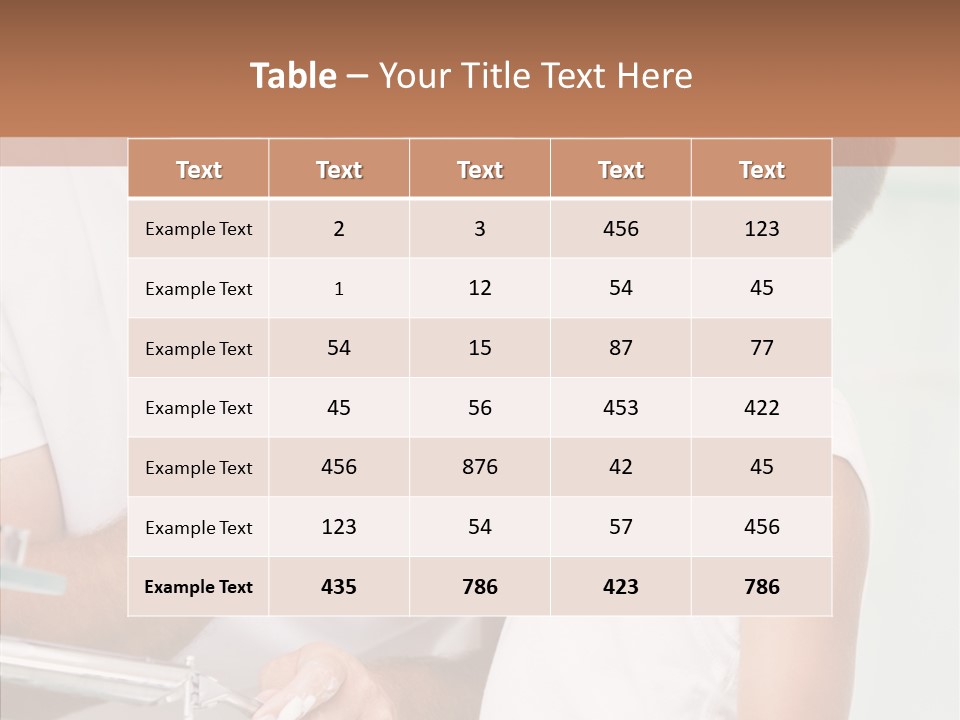 Table – Your Title Text Here

| Text | Text | Text | Text | Text |
|---|---|---|---|---|
| Example Text | 2 | 3 | 456 | 123 |
| Example Text | 1 | 12 | 54 | 45 |
| Example Text | 54 | 15 | 87 | 77 |
| Example Text | 45 | 56 | 453 | 422 |
| Example Text | 456 | 876 | 42 | 45 |
| Example Text | 123 | 54 | 57 | 456 |
| Example Text | 435 | 786 | 423 | 786 |